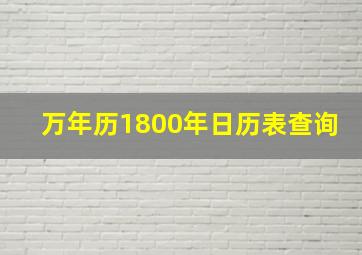 万年历1800年日历表查询